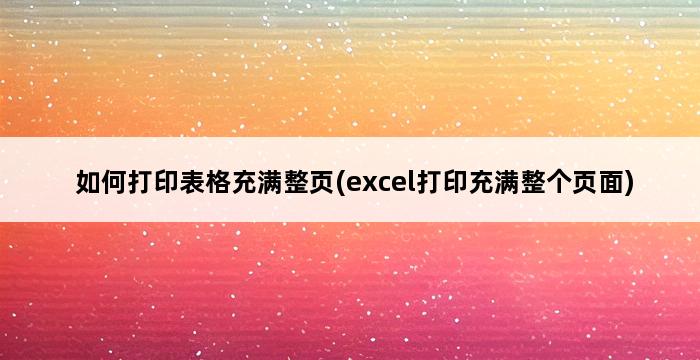 如何打印表格充满整页(excel打印充满整个页面)